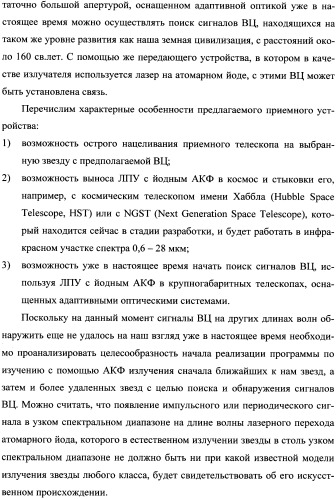 таточно большой апертурой, оснащенном адаптивной оптикой уже в настоящее время можно осуществлять поиск сигналов ВЦ, находящихся на таком же уровне развития как наша земная цивилизация, с расстояний около 160 св.лет. С помощью же передающего устройства, в котором в качестве излучателя используется лазер на атомарном йоде, с этими ВЦ может быть установлена связь.

Перечислим характерные особенности предлагаемого приемного устройства:

1) возможность острого нацеливания приемного телескопа на выбранную звезду с предполагаемой ВЦ;

2) возможность выноса ЛПУ с йодным АКФ в космос и стыковки его, например, с космическим телескопом имени Хаббла (Hubble Space Telescope, HST) или с NGST (Next Generation Space Telescope), который находится сейчас в стадии разработки, и будет работать в инфракрасном участке спектра 0,6 – 28 мкм;

3) возможность уже в настоящее время начать поиск сигналов ВЦ, используя ЛПУ с йодным АКФ в крупногабаритных телескопах, оснащенных адаптивными оптическими системами.

Поскольку на данный момент сигналы ВЦ на других длинах волн обнаружить еще не удалось на наш взгляд уже в настоящее время необходимо проанализировать целесообразность начала реализации программы по изучению с помощью АКФ излучения сначала ближайших к нам звезд, а затем и более удаленных звезд с целью поиска и обнаружения сигналов ВЦ. Можно считать, что появление импульсного или периодического сигнала в узком спектральном диапазоне на длине волны лазерного перехода атомарного йода, которого в естественном излучении звезды в столь узком спектральном диапазоне не должно быть ни при какой известной модели излучения звезды любого класса, будет свидетельствовать об его искусственном происхождении.